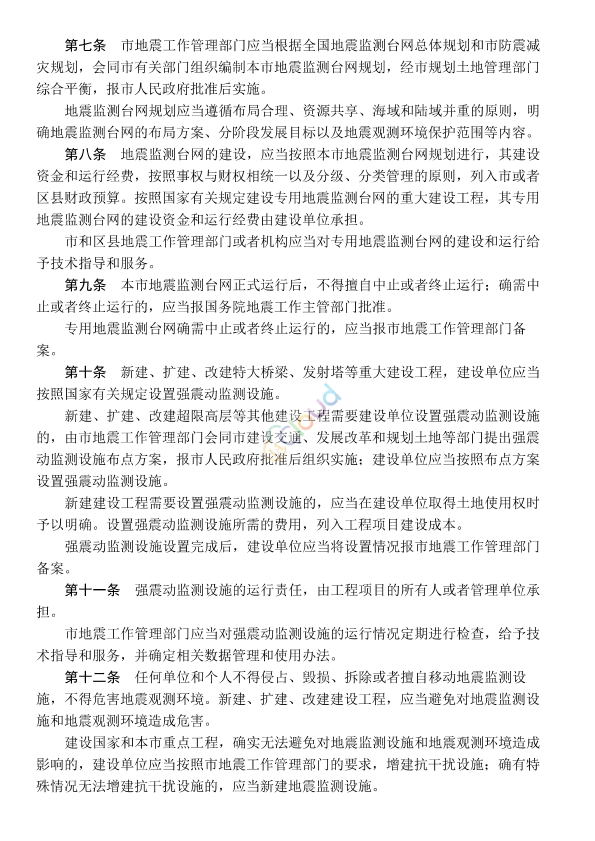 第七条　市地震工作管理部门应当根据全国地震监测台网总体规划和市防震减灾规划，会同市有关部门组织编制本市地震监测台网规划，经市规划土地管理部门综合平衡，报市人民政府批准后实施。

地震监测台网规划应当遵循布局合理、资源共享、海域和陆域并重的原则，明确地震监测台网的布局方案、分阶段发展目标以及地震观测环境保护范围等内容。

第八条　地震监测台网的建设，应当按照本市地震监测台网规划进行，其建设资金和运行经费，按照事权与财权相统一以及分级、分类管理的原则，列入市或者区县财政预算。按照国家有关规定建设专用地震监测台网的重大建设工程，其专用地震监测台网的建设资金和运行经费由建设单位承担。

市和区县地震工作管理部门或者机构应当对专用地震监测台网的建设和运行给予技术指导和服务。

第九条　本市地震监测台网正式运行后，不得擅自中止或者终止运行；确需中止或者终止运行的，应当报国务院地震工作主管部门批准。

专用地震监测台网确需中止或者终止运行的，应当报市地震工作管理部门备案。

第十条　新建、扩建、改建特大桥梁、发射塔等重大建设工程，建设单位应当按照国家有关规定设置强震动监测设施。

新建、扩建、改建超限高层等其他建设工程需要建设单位设置强震动监测设施的，由市地震工作管理部门会同市建设交通、发展改革和规划土地等部门提出强震动监测设施布点方案，报市人民政府批准后组织实施；建设单位应当按照布点方案设置强震动监测设施。

新建建设工程需要设置强震动监测设施的，应当在建设单位取得土地使用权时予以明确。设置强震动监测设施所需的费用，列入工程项目建设成本。

强震动监测设施设置完成后，建设单位应当将设置情况报市地震工作管理部门备案。

第十一条　强震动监测设施的运行责任，由工程项目的所有人或者管理单位承担。

市地震工作管理部门应当对强震动监测设施的运行情况定期进行检查，给予技术指导和服务，并确定相关数据管理和使用办法。

第十二条　任何单位和个人不得侵占、毁损、拆除或者擅自移动地震监测设施，不得危害地震观测环境。新建、扩建、改建建设工程，应当避免对地震监测设施和地震观测环境造成危害。

建设国家和本市重点工程，确实无法避免对地震监测设施和地震观测环境造成影响的，建设单位应当按照市地震工作管理部门的要求，增建抗干扰设施；确有特殊情况无法增建抗干扰设施的，应当新建地震监测设施。